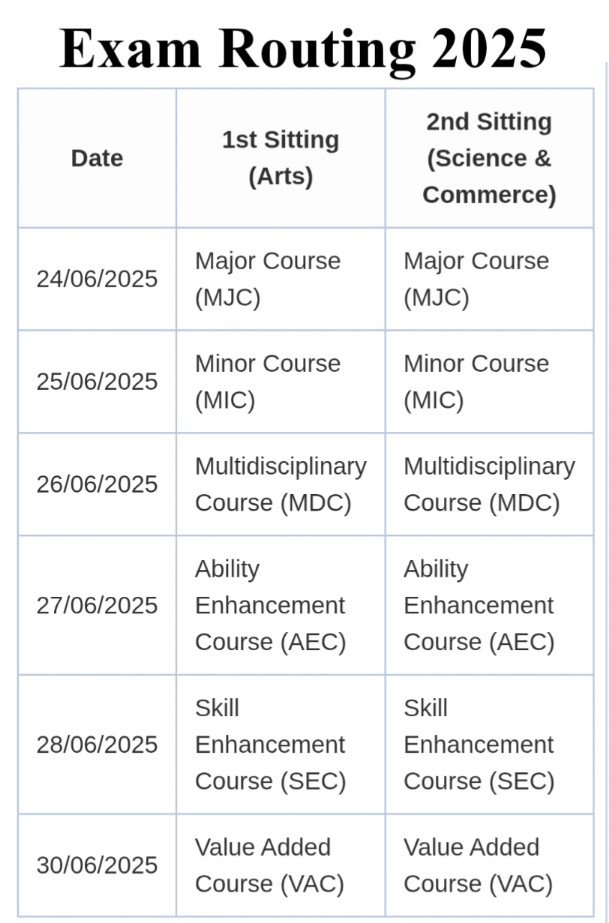 Exam Routing 2025

| Date | 1st Sitting (Arts) | 2nd Sitting (Science & Commerce) |
|---|---|---|
| 24/06/2025 | Major Course (MJC) | Major Course (MJC) |
| 25/06/2025 | Minor Course (MIC) | Minor Course (MIC) |
| 26/06/2025 | Multidisciplinary Course (MDC) | Multidisciplinary Course (MDC) |
| 27/06/2025 | Ability Enhancement Course (AEC) | Ability Enhancement Course (AEC) |
| 28/06/2025 | Skill Enhancement Course (SEC) | Skill Enhancement Course (SEC) |
| 30/06/2025 | Value Added Course (VAC) | Value Added Course (VAC) |